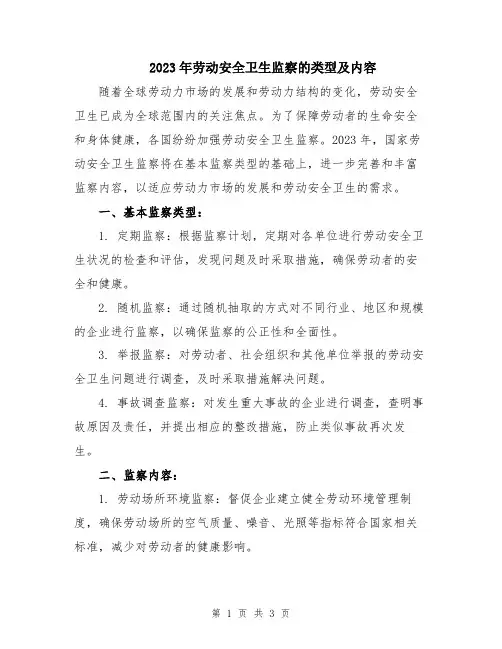 2023年劳动安全卫生监察的类型及内容

随着全球劳动力市场的发展和劳动力结构的变化，劳动安全卫生已成为全球范围内的关注焦点。为了保障劳动者的生命安全和身体健康，各国纷纷加强劳动安全卫生监察。2023年，国家劳动安全卫生监察将在基本监察类型的基础上，进一步完善和丰富监察内容，以适应劳动力市场的发展和劳动安全卫生的需求。

一、基本监察类型：

1. 定期监察：根据监察计划，定期对各单位进行劳动安全卫生状况的检查和评估，发现问题及时采取措施，确保劳动者的安全和健康。

2. 随机监察：通过随机抽取的方式对不同行业、地区和规模的企业进行监察，以确保监察的公正性和全面性。

3. 举报监察：对劳动者、社会组织和其他单位举报的劳动安全卫生问题进行调查，及时采取措施解决问题。

4. 事故调查监察：对发生重大事故的企业进行调查，查明事故原因及责任，并提出相应的整改措施，防止类似事故再次发生。

二、监察内容：

1. 劳动场所环境监察：督促企业建立健全劳动环境管理制度，确保劳动场所的空气质量、噪音、光照等指标符合国家相关标准，减少对劳动者的健康影响。

第 1 页 共 3 页